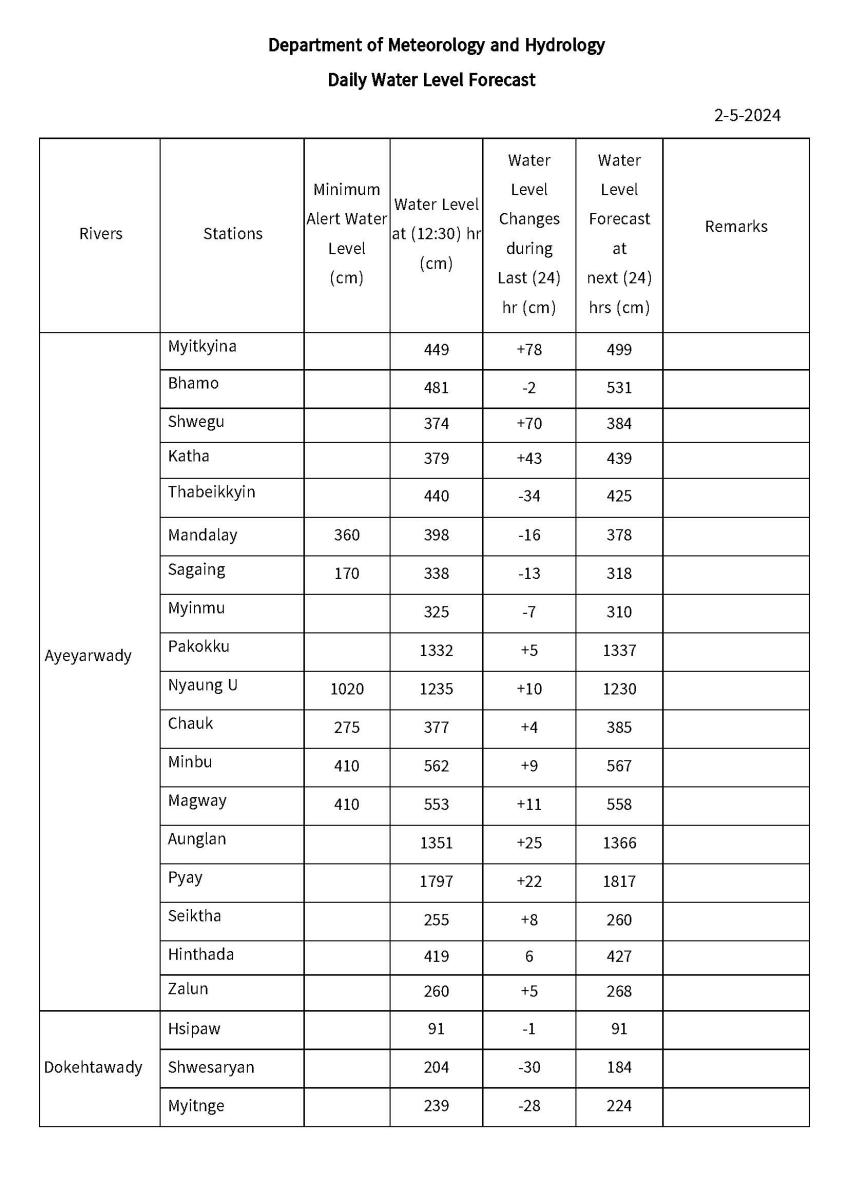 Department of Meteorology and Hydrology

Daily Water Level Forecast

2-5-2024

| Rivers | Stations | Minimum Alert Water Level (cm) | Water Level at (12:30) hr (cm) | Water Level Changes during Last (24) hr (cm) | Water Level Forecast at next (24) hrs (cm) | Remarks |
|---|---|---|---|---|---|---|
| Ayeyarwady | Myitkyina | | 449 | +78 | 499 | |
| | Bhamo | | 481 | -2 | 531 | |
| | Shwegu | | 374 | +70 | 384 | |
| | Katha | | 379 | +43 | 439 | |
| | Thabeikkyin | | 440 | -34 | 425 | |
| | Mandalay | 360 | 398 | -16 | 378 | |
| | Sagaing | 170 | 338 | -13 | 318 | |
| | Myinmu | | 325 | -7 | 310 | |
| | Pakokku | | 1332 | +5 | 1337 | |
| | Nyaung U | 1020 | 1235 | +10 | 1230 | |
| | Chauk | 275 | 377 | +4 | 385 | |
| | Minbu | 410 | 562 | +9 | 567 | |
| | Magway | 410 | 553 | +11 | 558 | |
| | Aunglan | | 1351 | +25 | 1366 | |
| | Pyay | | 1797 | +22 | 1817 | |
| | Seiktha | | 255 | +8 | 260 | |
| | Hinthada | | 419 | 6 | 427 | |
| | Zalun | | 260 | +5 | 268 | |
| Dokehtawady | Hsipaw | | 91 | -1 | 91 | |
| | Shwesaryan | | 204 | -30 | 184 | |
| | Myitnge | | 239 | -28 | 224 | |